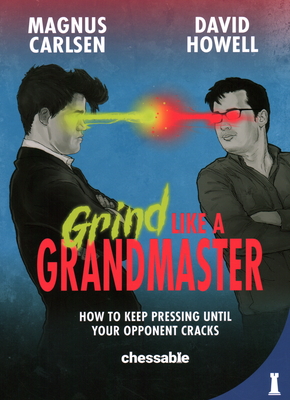 MAGNUS CARLSEN

DAVID HOWELL

Grind LIKE A GRANDMASTER

HOW TO KEEP PRESSING UNTIL YOUR OPPONENT CRACKS

chessable